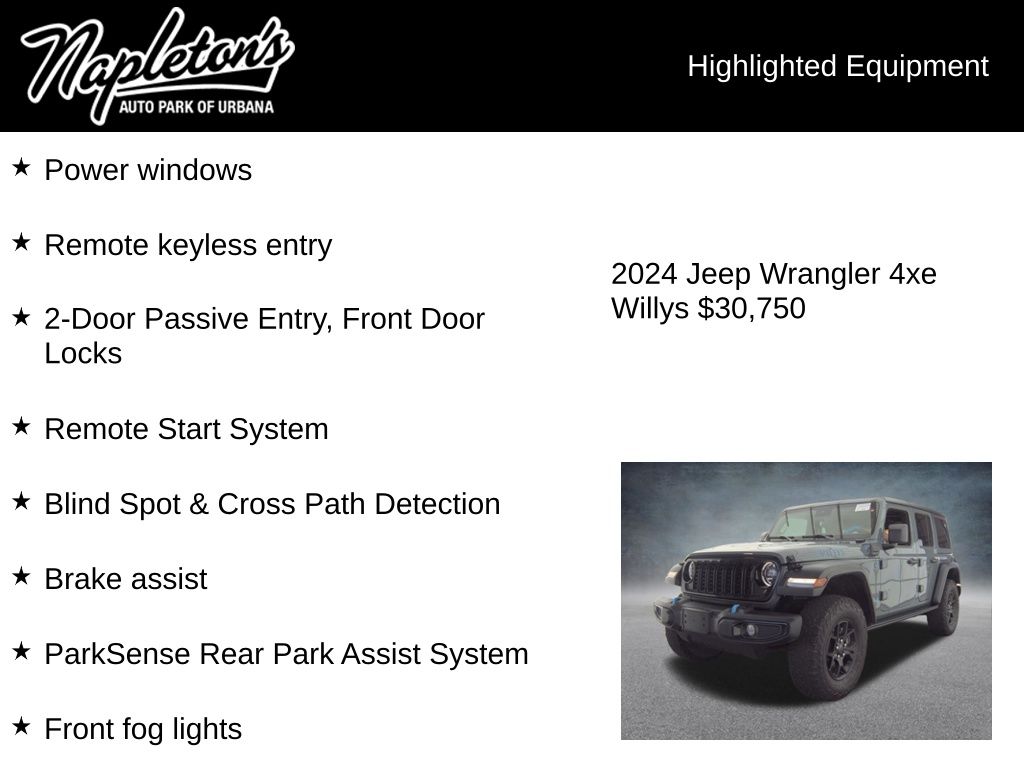 Napleton's
AUTO PARK OF URBANA

Highlighted Equipment

★ Power windows

★ Remote keyless entry

★ 2-Door Passive Entry, Front Door Locks

★ Remote Start System

★ Blind Spot & Cross Path Detection

★ Brake assist

★ ParkSense Rear Park Assist System

★ Front fog lights

2024 Jeep Wrangler 4xe Willys $30,750